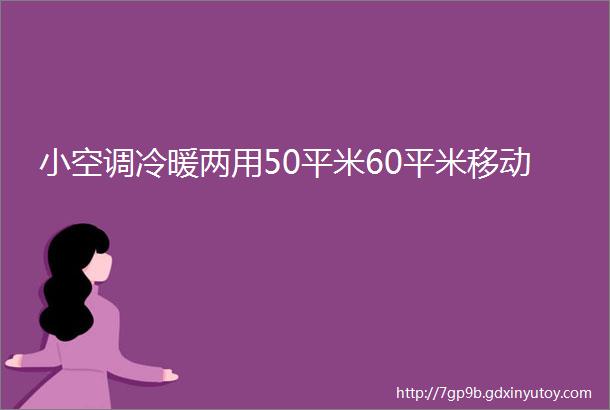 小空调冷暖两用50平米60平米移动

http://7gp9b.gdxinyutoy.com